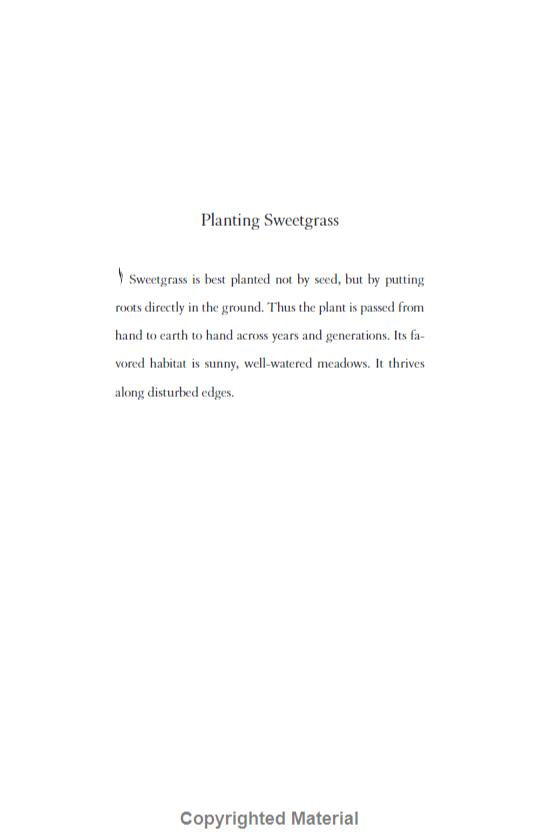 Planting Sweetgrass

Sweetgrass is best planted not by seed, but by putting roots directly in the ground. Thus the plant is passed from hand to earth to hand across years and generations. Its favored habitat is sunny, well-watered meadows. It thrives along disturbed edges.

Copyrighted Material